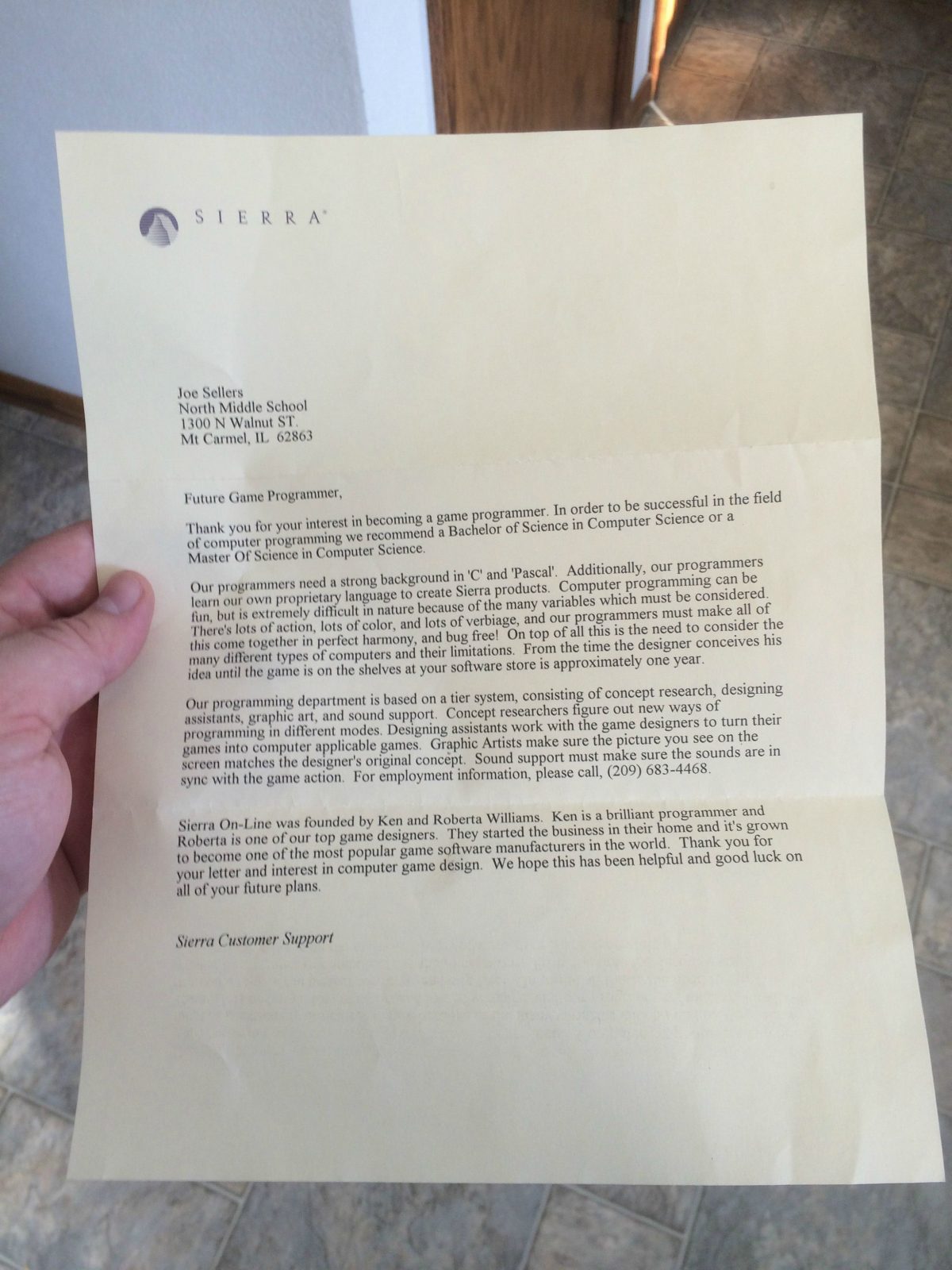 SIERRA®

Joe Sellers
North Middle School
1300 N Walnut ST.
Mt Carmel, IL 62863

Future Game Programmer,

Thank you for your interest in becoming a game programmer. In order to be successful in the field of computer programming we recommend a Bachelor of Science in Computer Science or a Master Of Science in Computer Science.

Our programmers need a strong background in 'C' and 'Pascal'. Additionally, our programmers learn our own proprietary language to create Sierra products. Computer programming can be fun, but is extremely difficult in nature because of the many variables which must be considered. There's lots of action, lots of color, and lots of verbiage, and our programmers must make all of this come together in perfect harmony, and bug free! On top of all this is the need to consider the many different types of computers and their limitations. From the time the designer conceives his idea until the game is on the shelves at your software store is approximately one year.

Our programming department is based on a tier system, consisting of concept research, designing assistants, graphic art, and sound support. Concept researchers figure out new ways of programming in different modes. Designing assistants work with the game designers to turn their games into computer applicable games. Graphic Artists make sure the picture you see on the screen matches the designer's original concept. Sound support must make sure the sounds are in sync with the game action. For employment information, please call, (209) 683-4468.

Sierra On-Line was founded by Ken and Roberta Williams. Ken is a brilliant programmer and Roberta is one of our top game designers. They started the business in their home and it's grown to become one of the most popular game software manufacturers in the world. Thank you for your letter and interest in computer game design. We hope this has been helpful and good luck on all of your future plans.

Sierra Customer Support